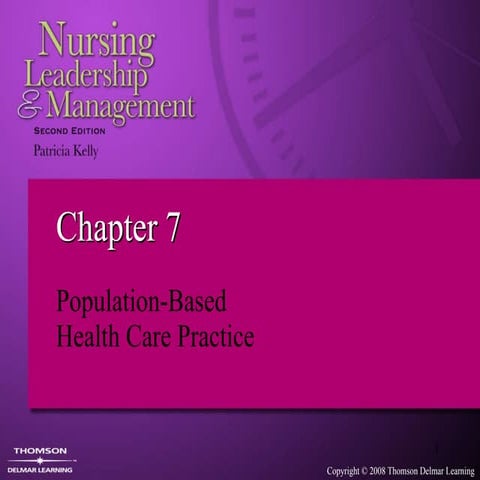 Nursing
Leadership
& Management

SECOND EDITION

Patricia Kelly

Chapter 7

Population-Based
Health Care Practice

THOMSON
DELMAR LEARNING

Copyright © 2008 Thomson Delmar Learning